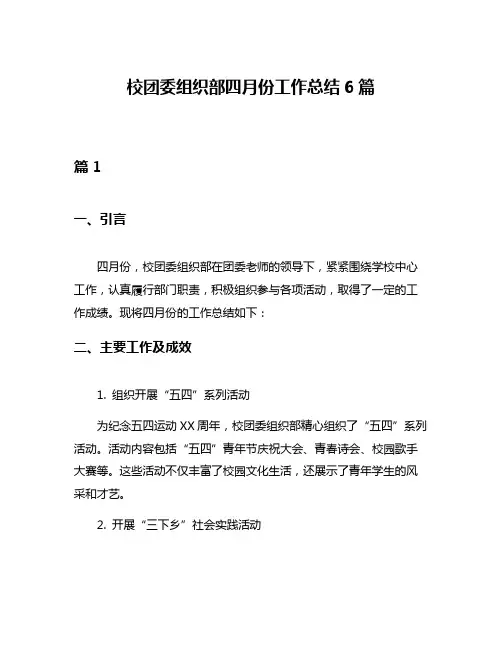 校团委组织部四月份工作总结 6 篇

篇 1

一、引言

四月份，校团委组织部在团委老师的领导下，紧紧围绕学校中心工作，认真履行部门职责，积极组织参与各项活动，取得了一定的工作成绩。现将四月份的工作总结如下：

二、主要工作及成效

1. 组织开展“五四”系列活动

为纪念五四运动 XX 周年，校团委组织部精心组织了“五四”系列活动。活动内容包括“五四”青年节庆祝大会、青春诗会、校园歌手大赛等。这些活动不仅丰富了校园文化生活，还展示了青年学生的风采和才艺。

2. 开展“三下乡”社会实践活动